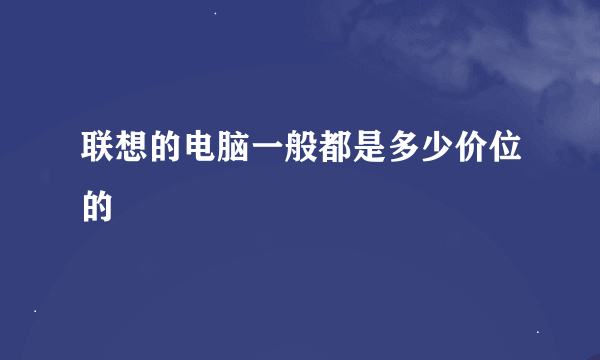 联想的电脑一般都是多少价位的